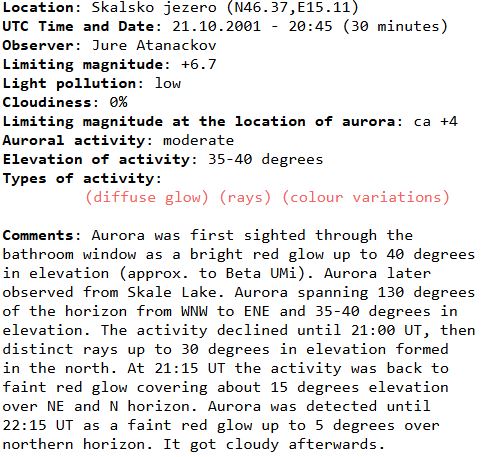 Location: Skalsko jezero (N46.37,E15.11)
UTC Time and Date: 21.10.2001 - 20:45 (30 minutes)
Observer: Jure Atanackov
Limiting magnitude: +6.7
Light pollution: low
Cloudiness: 0%
Limiting magnitude at the location of aurora: ca +4
Auroral activity: moderate
Elevation of activity: 35-40 degrees
Types of activity:
(diffuse glow) (rays) (colour variations)

Comments: Aurora was first sighted through the bathroom window as a bright red glow up to 40 degrees in elevation (approx. to Beta UMi). Aurora later observed from Skale Lake. Aurora spanning 130 degrees of the horizon from WNW to ENE and 35-40 degrees in elevation. The activity declined until 21:00 UT, then distinct rays up to 30 degrees in elevation formed in the north. At 21:15 UT the activity was back to faint red glow covering about 15 degrees elevation over NE and N horizon. Aurora was detected until 22:15 UT as a faint red glow up to 5 degrees over northern horizon. It got cloudy afterwards.